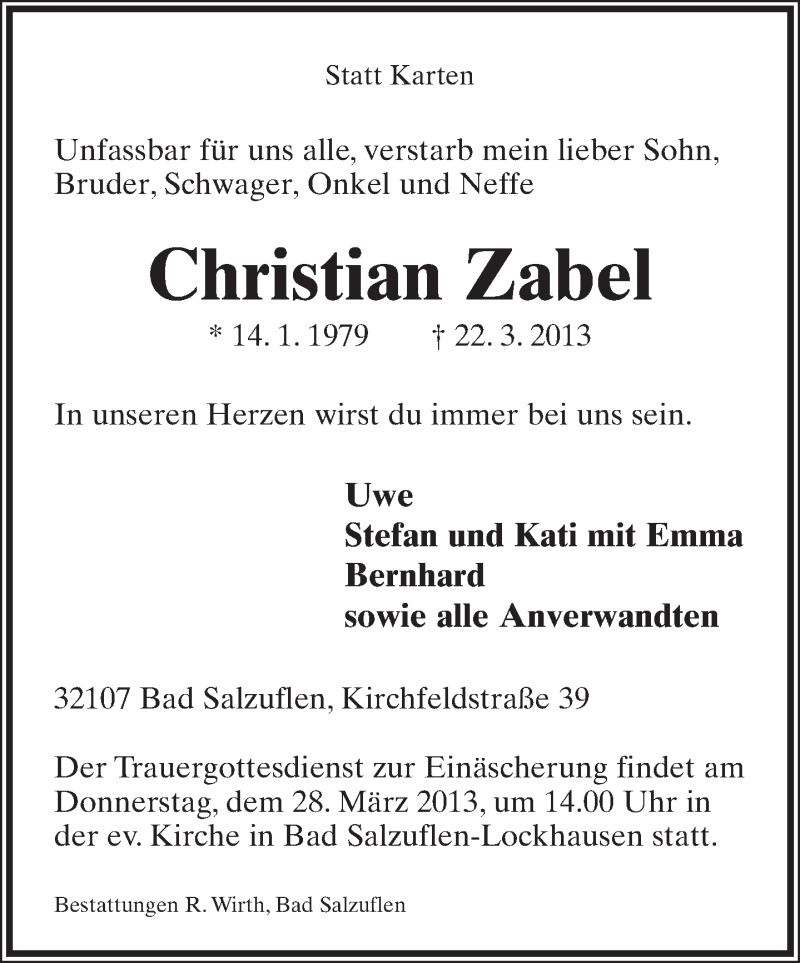 Statt Karten

Unfassbar für uns alle, verstarb mein lieber Sohn, Bruder, Schwager, Onkel und Neffe

Christian Zabel

* 14. 1. 1979 † 22. 3. 2013

In unseren Herzen wirst du immer bei uns sein.

Uwe
Stefan und Kati mit Emma
Bernhard
sowie alle Anverwandten

32107 Bad Salzuflen, Kirchfeldstraße 39

Der Trauergottesdienst zur Einäscherung findet am Donnerstag, dem 28. März 2013, um 14.00 Uhr in der ev. Kirche in Bad Salzuflen-Lockhausen statt.

Bestattungen R. Wirth, Bad Salzuflen